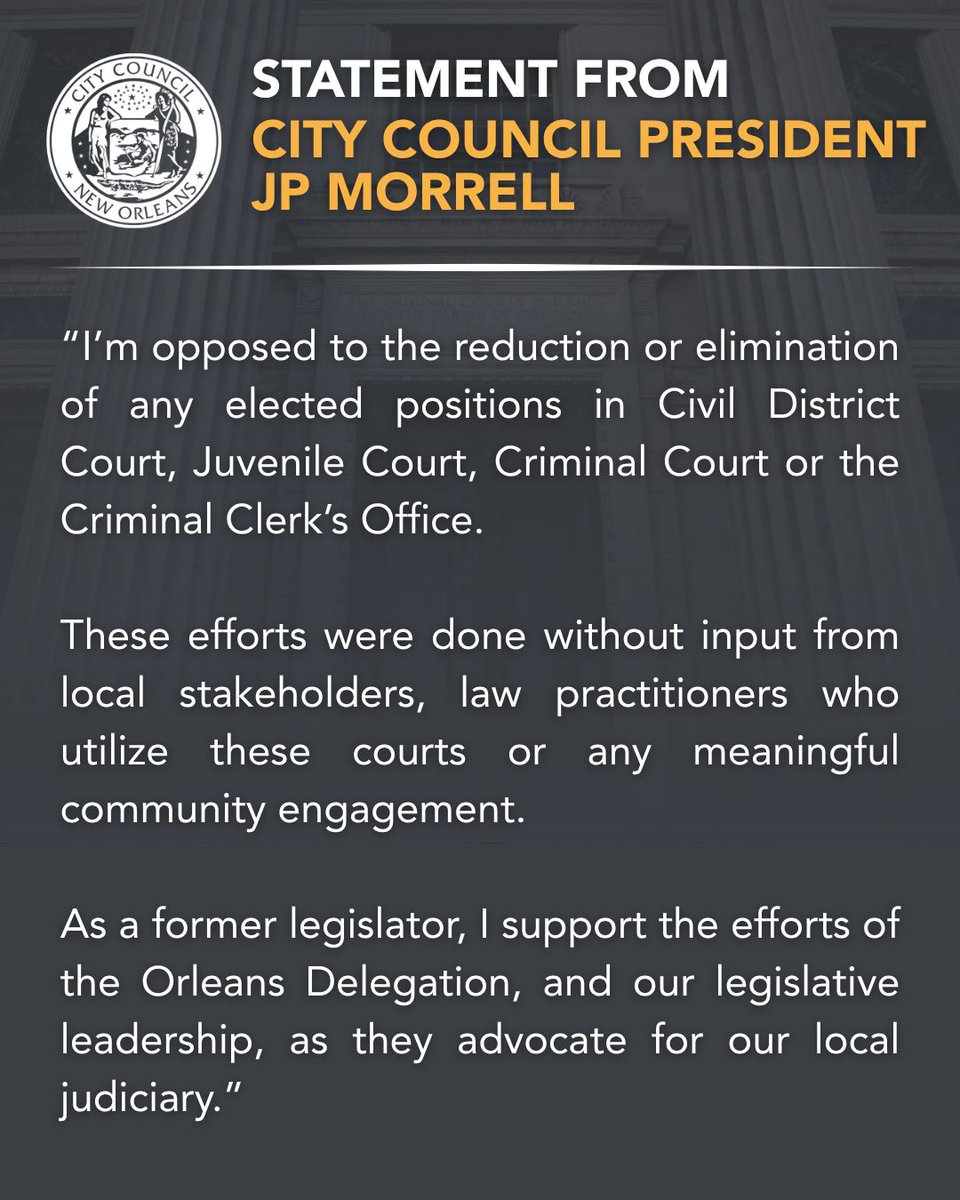 CITY COUNCIL
NEW ORLEANS

STATEMENT FROM
CITY COUNCIL PRESIDENT
JP MORRELL

"I'm opposed to the reduction or elimination of any elected positions in Civil District Court, Juvenile Court, Criminal Court or the Criminal Clerk's Office.

These efforts were done without input from local stakeholders, law practitioners who utilize these courts or any meaningful community engagement.

As a former legislator, I support the efforts of the Orleans Delegation, and our legislative leadership, as they advocate for our local judiciary."